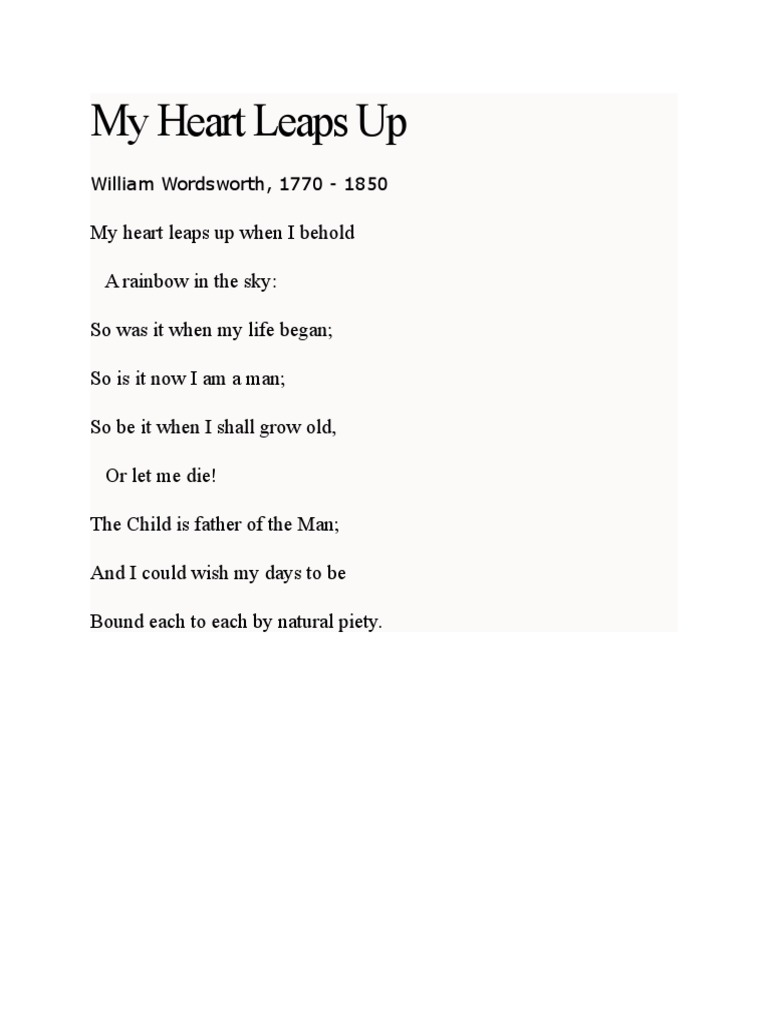 My Heart Leaps Up

William Wordsworth, 1770 - 1850

My heart leaps up when I behold

A rainbow in the sky:

So was it when my life began;

So is it now I am a man;

So be it when I shall grow old,

Or let me die!

The Child is father of the Man;

And I could wish my days to be

Bound each to each by natural piety.